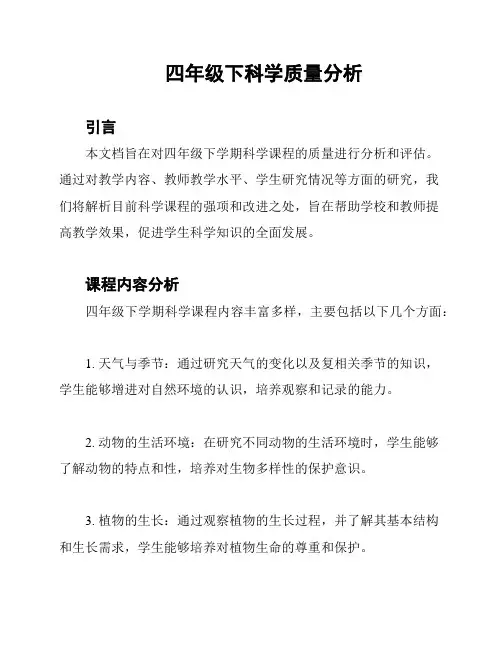 四年级下科学质量分析

引言

本文档旨在对四年级下学期科学课程的质量进行分析和评估。通过对教学内容、教师教学水平、学生研究情况等方面的研究，我们将解析目前科学课程的强项和改进之处，旨在帮助学校和教师提高教学效果，促进学生科学知识的全面发展。

课程内容分析

四年级下学期科学课程内容丰富多样，主要包括以下几个方面：

1. 天气与季节：通过研究天气的变化以及复相关季节的知识，学生能够增进对自然环境的认识，培养观察和记录的能力。

2. 动物的生活环境：在研究不同动物的生活环境时，学生能够了解动物的特点和性，培养对生物多样性的保护意识。

3. 植物的生长：通过观察植物的生长过程，并了解其基本结构和生长需求，学生能够培养对植物生命的尊重和保护。